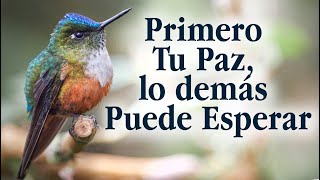 Primero
Tu Paz,
lo demás
Puede Esperar